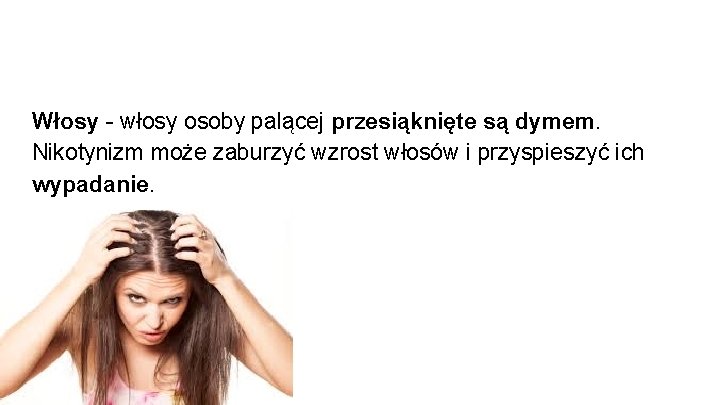 Włosy - włosy osoby palącej przesiąknięte są dymem. Nikotynizm może zaburzyć wzrost włosów i przyspieszyć ich wypadanie.